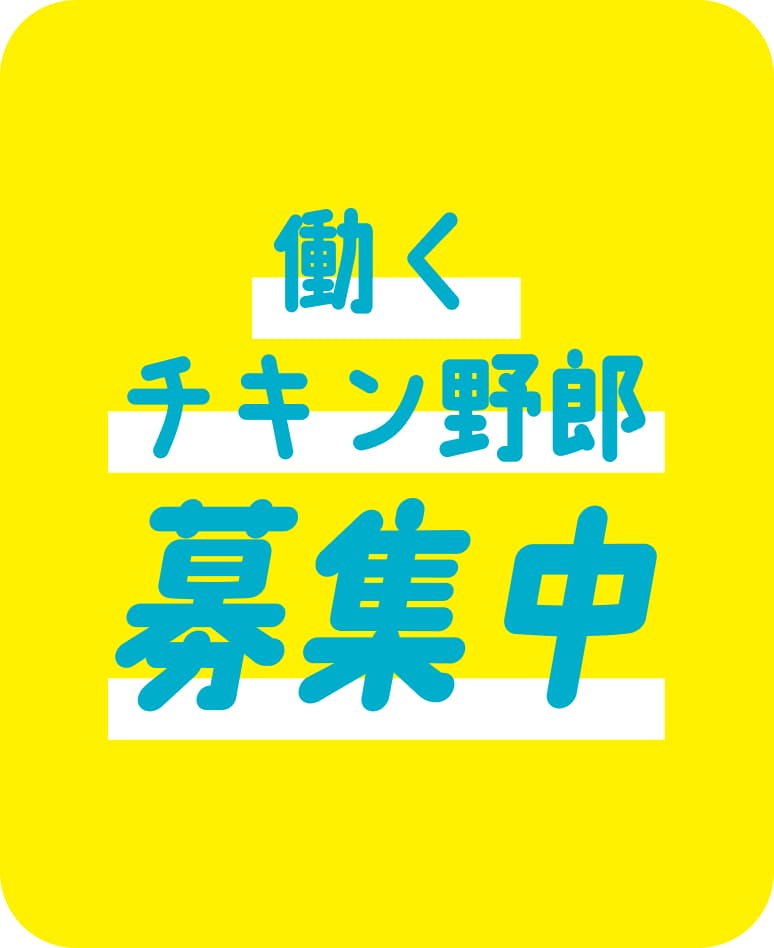 働く
チキン野郎
募集中